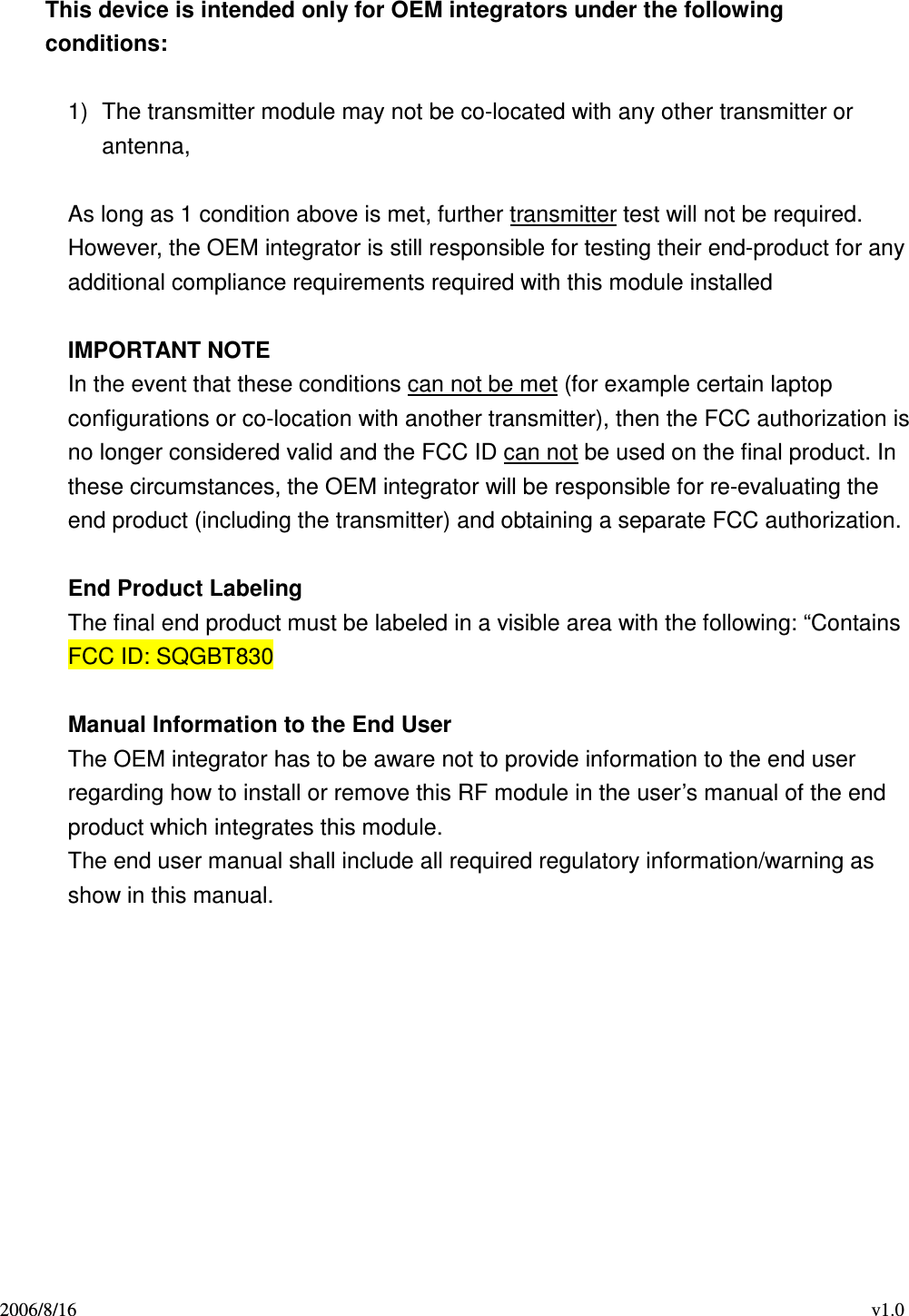 This device is intended only for OEM integrators under the following conditions:

1) The transmitter module may not be co-located with any other transmitter or antenna,

As long as 1 condition above is met, further transmitter test will not be required. However, the OEM integrator is still responsible for testing their end-product for any additional compliance requirements required with this module installed

IMPORTANT NOTE
In the event that these conditions can not be met (for example certain laptop configurations or co-location with another transmitter), then the FCC authorization is no longer considered valid and the FCC ID can not be used on the final product. In these circumstances, the OEM integrator will be responsible for re-evaluating the end product (including the transmitter) and obtaining a separate FCC authorization.

End Product Labeling
The final end product must be labeled in a visible area with the following: “Contains FCC ID: SQGBT830

Manual Information to the End User
The OEM integrator has to be aware not to provide information to the end user regarding how to install or remove this RF module in the user’s manual of the end product which integrates this module.
The end user manual shall include all required regulatory information/warning as show in this manual.

2006/8/16 v1.0